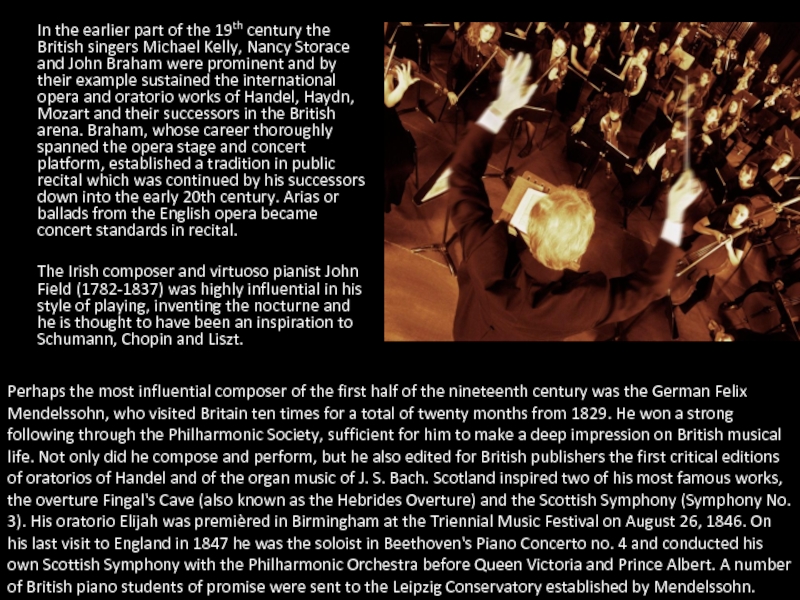 In the earlier part of the 19$^{th}$ century the British singers Michael Kelly, Nancy Storace and John Braham were prominent and by their example sustained the international opera and oratorio works of Handel, Haydn, Mozart and their successors in the British arena. Braham, whose career thoroughly spanned the opera stage and concert platform, established a tradition in public recital which was continued by his successors down into the early 20th century. Arias or ballads from the English opera became concert standards in recital.

The Irish composer and virtuoso pianist John Field (1782-1837) was highly influential in his style of playing, inventing the nocturne and he is thought to have been an inspiration to Schumann, Chopin and Liszt.

Perhaps the most influential composer of the first half of the nineteenth century was the German Felix Mendelssohn, who visited Britain ten times for a total of twenty months from 1829. He won a strong following through the Philharmonic Society, sufficient for him to make a deep impression on British musical life. Not only did he compose and perform, but he also edited for British publishers the first critical editions of oratorios of Handel and of the organ music of J. S. Bach. Scotland inspired two of his most famous works, the overture Fingal's Cave (also known as the Hebrides Overture) and the Scottish Symphony (Symphony No. 3). His oratorio Elijah was premièred in Birmingham at the Triennial Music Festival on August 26, 1846. On his last visit to England in 1847 he was the soloist in Beethoven's Piano Concerto no. 4 and conducted his own Scottish Symphony with the Philharmonic Orchestra before Queen Victoria and Prince Albert. A number of British piano students of promise were sent to the Leipzig Conservatory established by Mendelssohn.